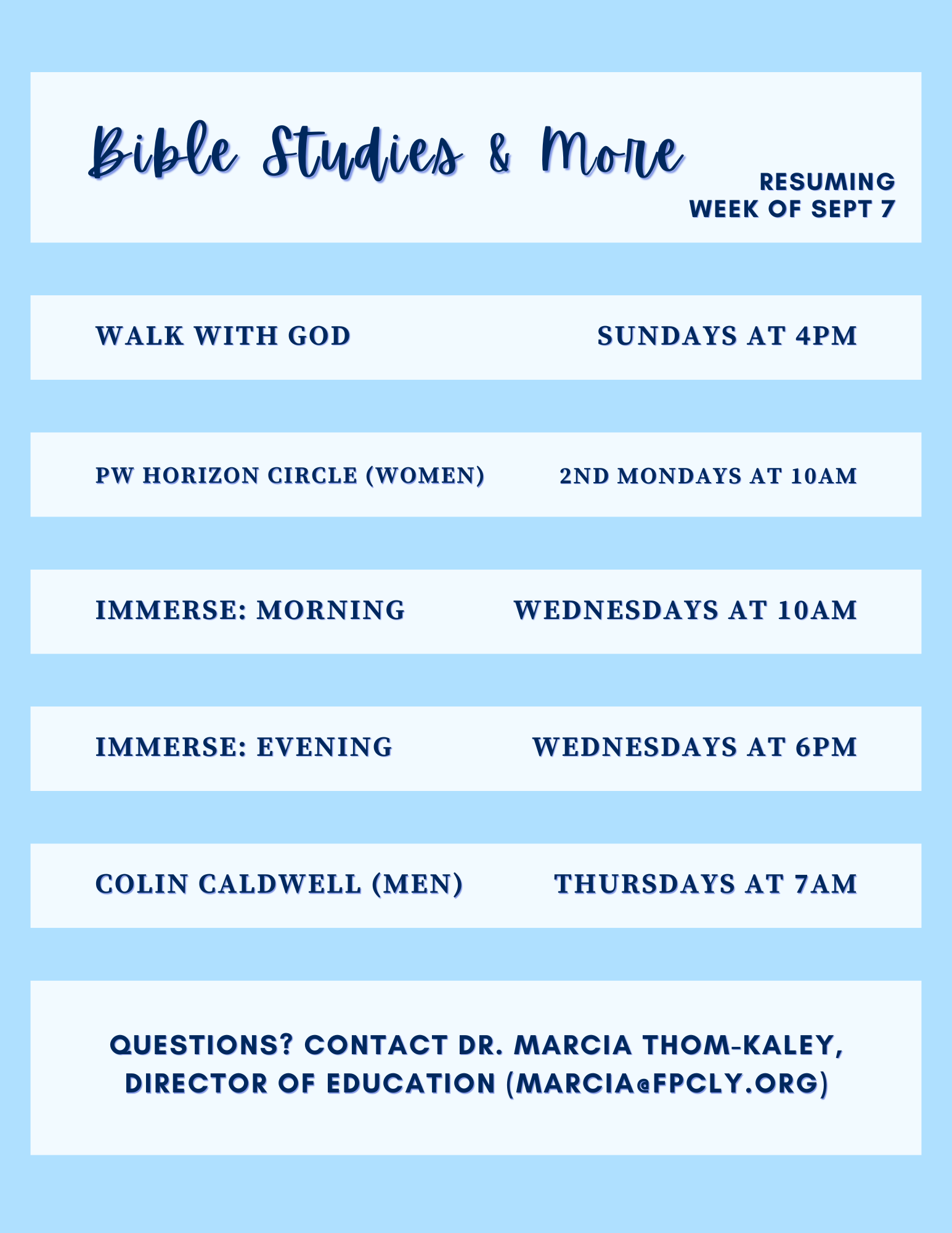 Bible Studies & More

RESUMING WEEK OF SEPT 7

WALK WITH GOD SUNDAYS AT 4PM

PW HORIZON CIRCLE (WOMEN) 2ND MONDAYS AT 10AM

IMMERSE: MORNING WEDNESDAYS AT 10AM

IMMERSE: EVENING WEDNESDAYS AT 6PM

COLIN CALDWELL (MEN) THURSDAYS AT 7AM

QUESTIONS? CONTACT DR. MARCIA THOM-KALEY, DIRECTOR OF EDUCATION (MARCIA@FPCLY.ORG)